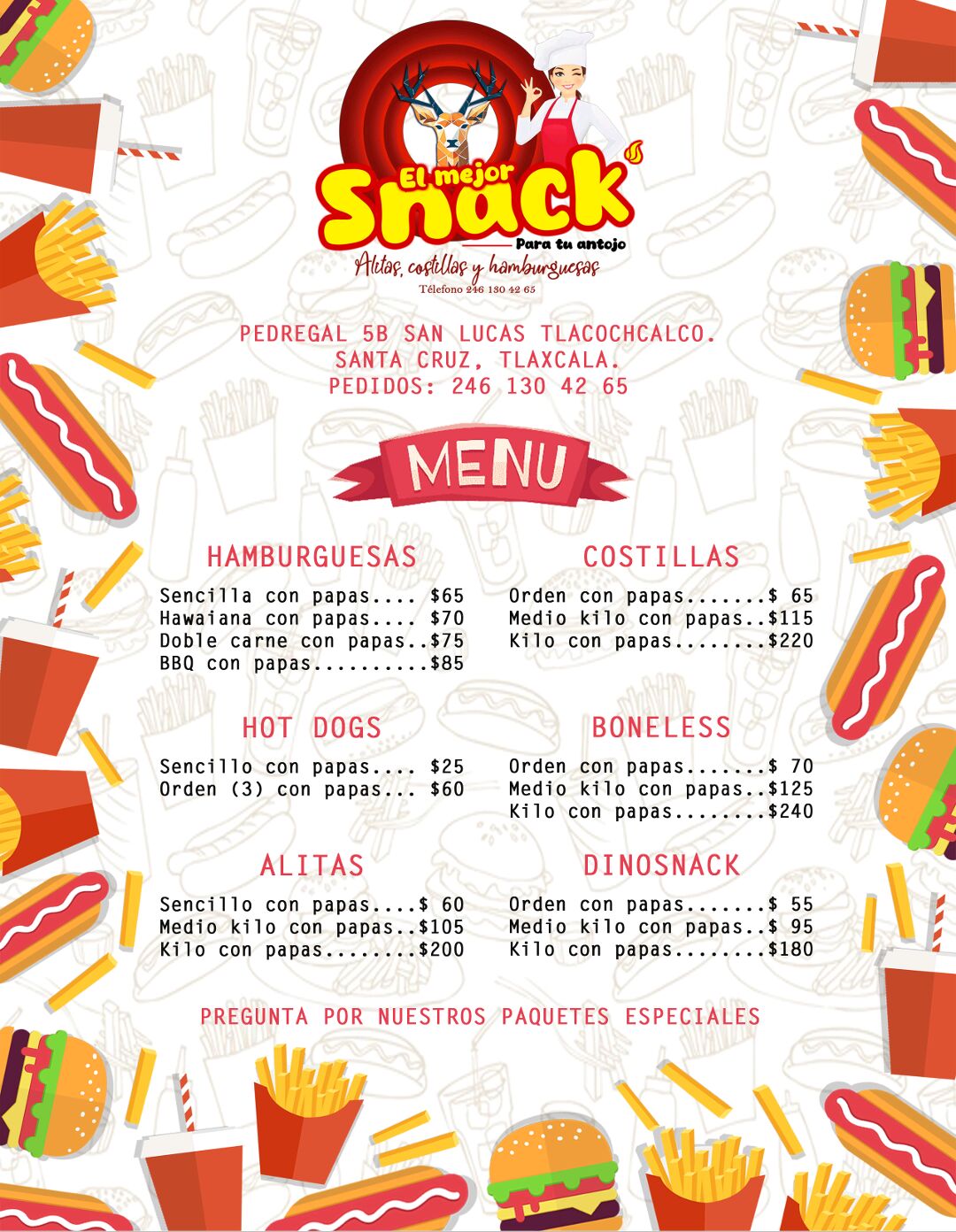 El mejor Snack
Para tu antojo
Alitas, costillas y hamburguesas
Télefono 246 130 42 65

PEDREGAL 5B SAN LUCAS TLACOCHCALCO.
SANTA CRUZ, TLAXCALA.
PEDIDOS: 246 130 42 65

MENU

HAMBURGUESAS
Sencilla con papas.... $65
Hawaiana con papas.... $70
Doble carne con papas..$75
BBQ con papas..........$85

HOT DOGS
Sencillo con papas.... $25
Orden (3) con papas... $60

ALITAS
Sencillo con papas....$ 60
Medio kilo con papas..$105
Kilo con papas........$200

COSTILLAS
Orden con papas.......$ 65
Medio kilo con papas..$115
Kilo con papas........$220

BONELESS
Orden con papas.......$ 70
Medio kilo con papas..$125
Kilo con papas........$240

DINOSNACK
Orden con papas.......$ 55
Medio kilo con papas..$ 95
Kilo con papas........$180

PREGUNTA POR NUESTROS PAQUETES ESPECIALES